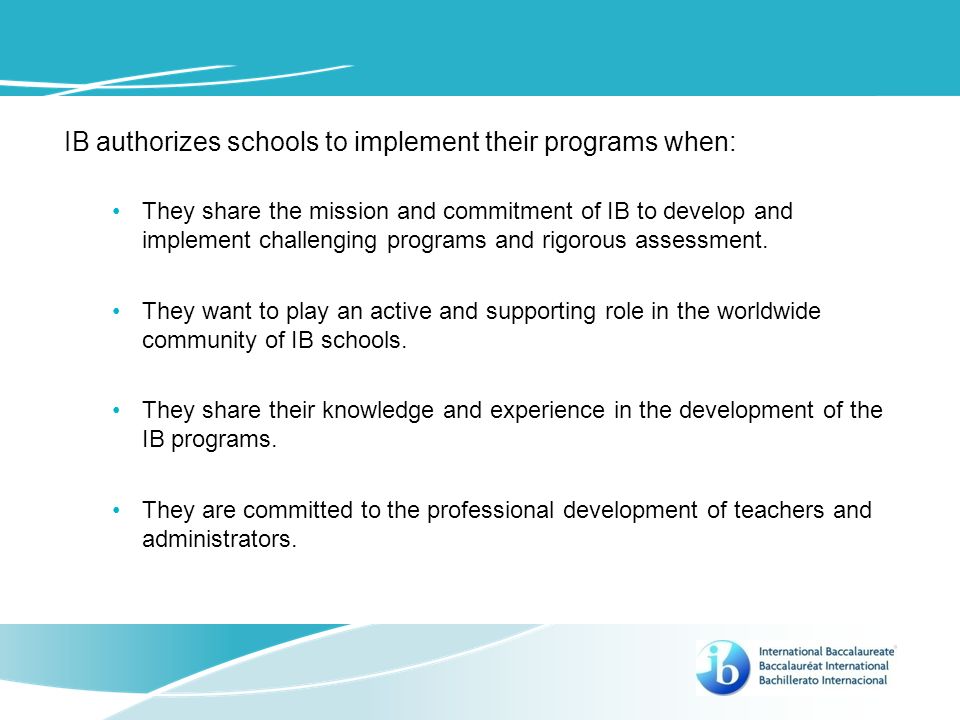 IB authorizes schools to implement their programs when:

• They share the mission and commitment of IB to develop and implement challenging programs and rigorous assessment.

• They want to play an active and supporting role in the worldwide community of IB schools.

• They share their knowledge and experience in the development of the IB programs.

• They are committed to the professional development of teachers and administrators.

ib International Baccalaureate Baccalauréat International Bachillerato Internacional